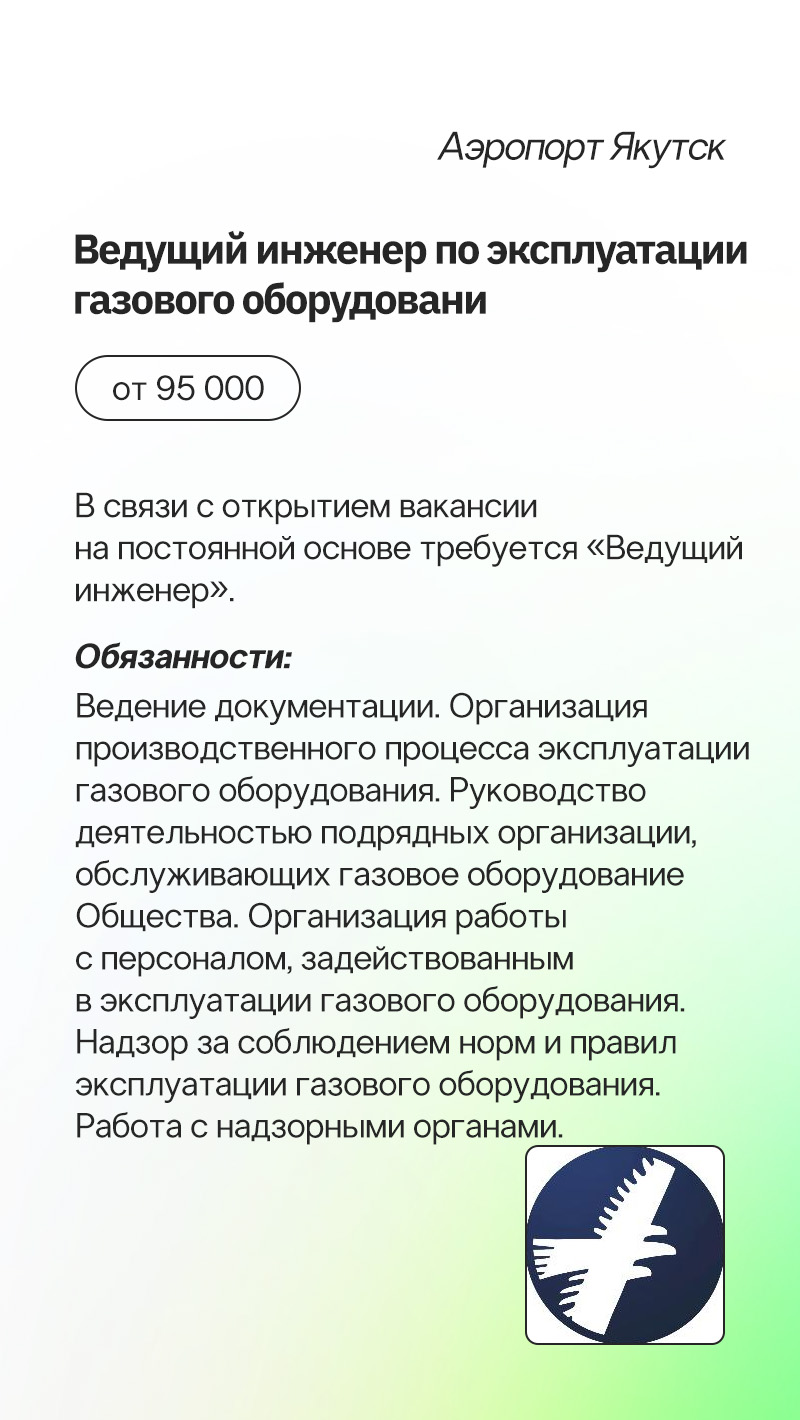 Аэропорт Якутск

Ведущий инженер по эксплуатации газового оборудовани

от 95 000

В связи с открытием вакансии на постоянной основе требуется «Ведущий инженер».

Обязанности:

Ведение документации. Организация производственного процесса эксплуатации газового оборудования. Руководство деятельностью подрядных организации, обслуживающих газовое оборудование Общества. Организация работы с персоналом, задействованным в эксплуатации газового оборудования. Надзор за соблюдением норм и правил эксплуатации газового оборудования. Работа с надзорными органами.